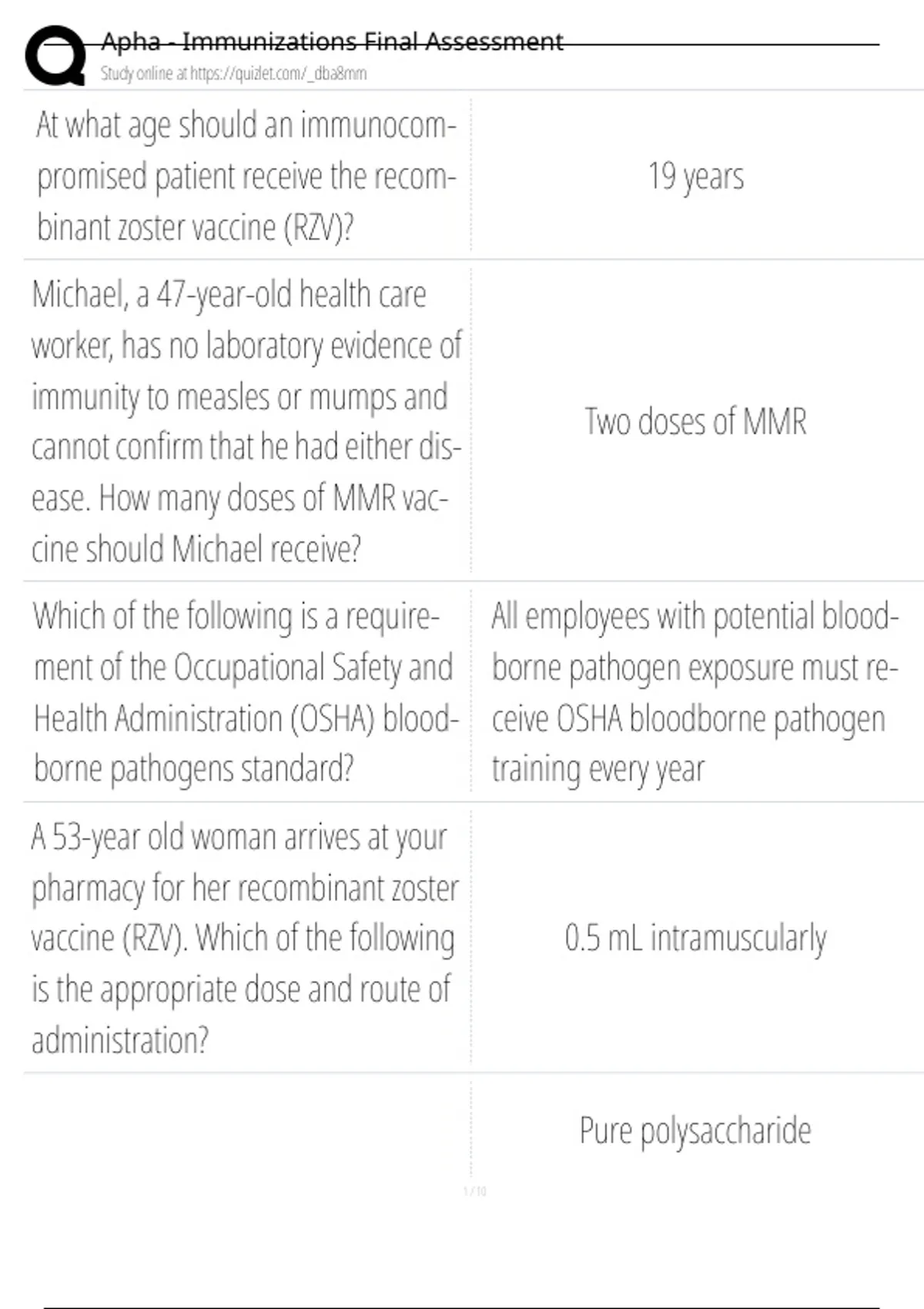 Apha - Immunizations Final Assessment
Study online at https://quizlet.com/_dba8mm

| At what age should an immunocompromised patient receive the recombinant zoster vaccine (RZV)? | 19 years |
|---|---|
| Michael, a 47-year-old health care worker, has no laboratory evidence of immunity to measles or mumps and cannot confirm that he had either disease. How many doses of MMR vaccine should Michael receive? | Two doses of MMR |
| Which of the following is a requirement of the Occupational Safety and Health Administration (OSHA) bloodborne pathogens standard? | All employees with potential bloodborne pathogen exposure must receive OSHA bloodborne pathogen training every year |
| A 53-year old woman arrives at your pharmacy for her recombinant zoster vaccine (RZV). Which of the following is the appropriate dose and route of administration? | 0.5 mL intramuscularly |
|  | Pure polysaccharide |

1 / 10